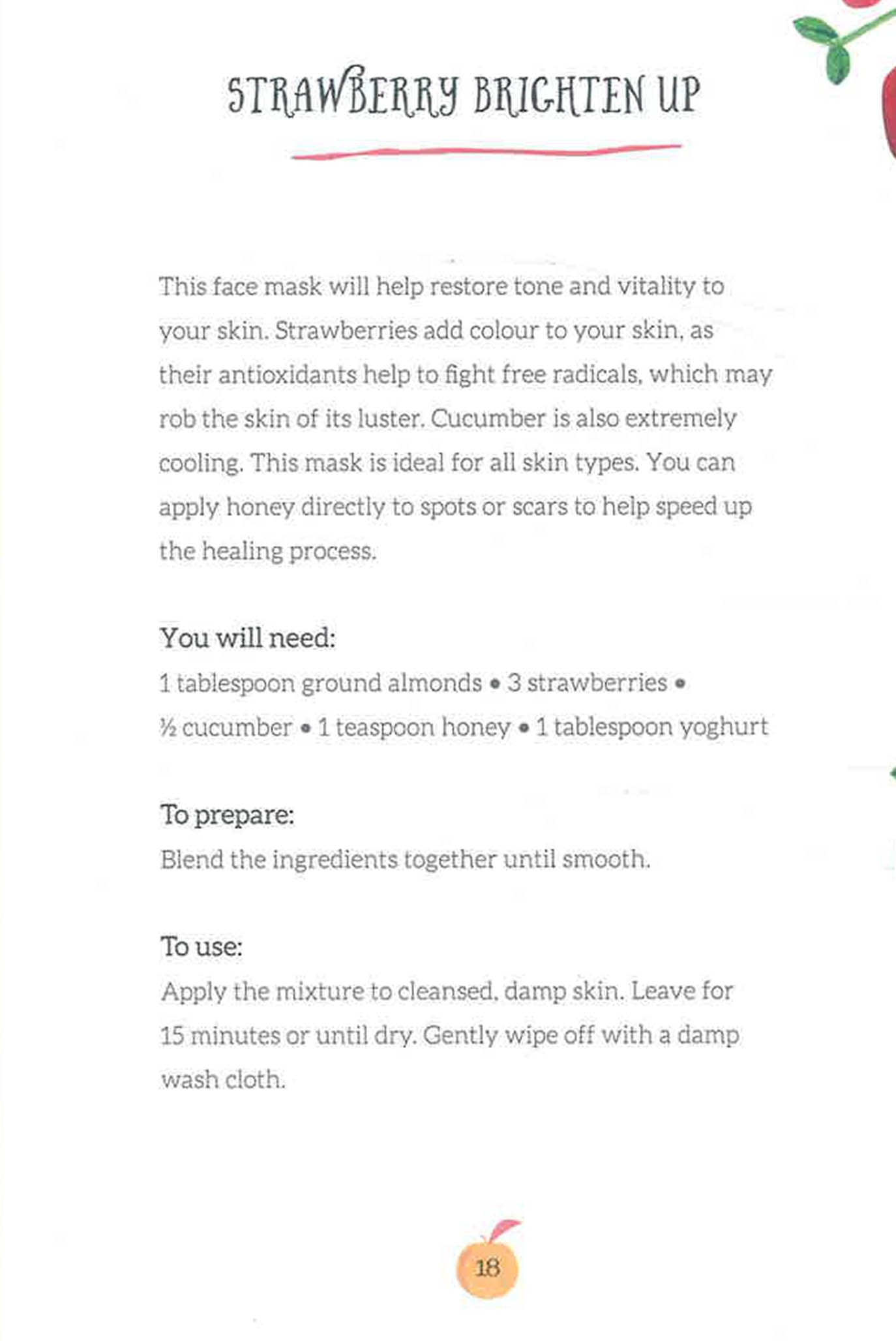 STRAWBERRY BRIGHTEN UP

This face mask will help restore tone and vitality to your skin. Strawberries add colour to your skin, as their antioxidants help to fight free radicals, which may rob the skin of its luster. Cucumber is also extremely cooling. This mask is ideal for all skin types. You can apply honey directly to spots or scars to help speed up the healing process.

You will need:
1 tablespoon ground almonds • 3 strawberries • ½ cucumber • 1 teaspoon honey • 1 tablespoon yoghurt

To prepare:
Blend the ingredients together until smooth.

To use:
Apply the mixture to cleansed, damp skin. Leave for 15 minutes or until dry. Gently wipe off with a damp wash cloth.

18